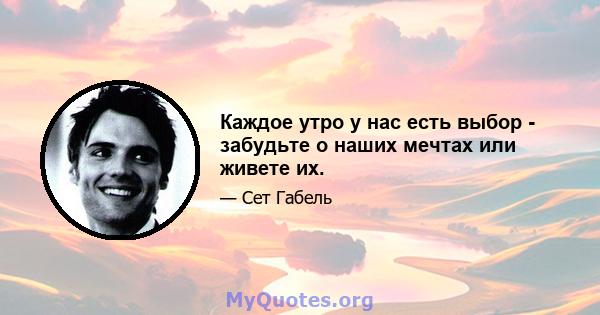 Каждое утро у нас есть выбор - забудьте о наших мечтах или живете их.

— Сет Габель

MyQuotes.org